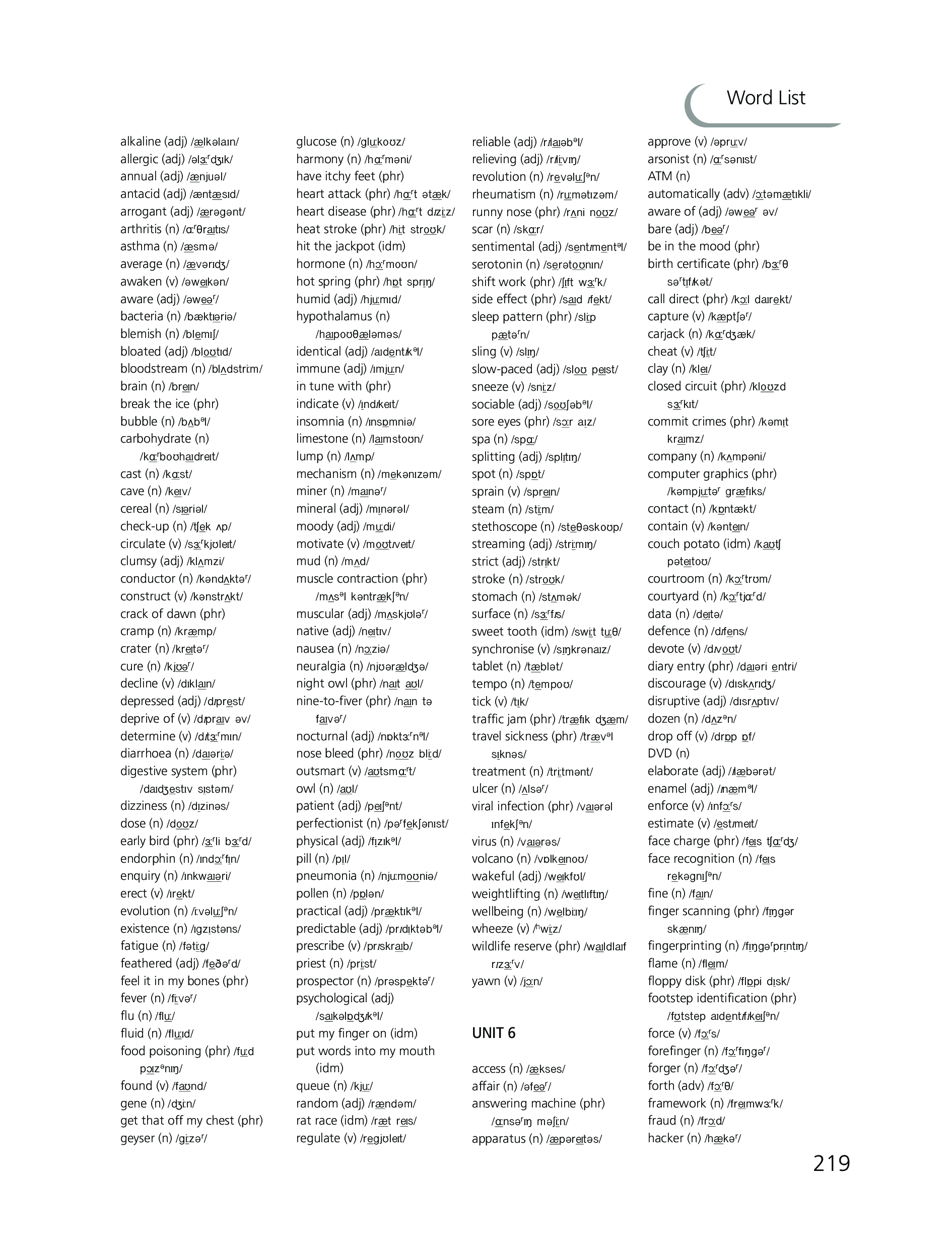 Word List

alkaline (adj) /ælkəlaɪn/
allergic (adj) /əlɜːʳdʒɪk/
annual (adj) /ænjuəl/
antacid (adj) /æntæsɪd/
arrogant (adj) /ærəgənt/
arthritis (n) /ɑːʳθraɪtɪs/
asthma (n) /æsmə/
average (n) /ævərɪdʒ/
awaken (v) /əweɪkən/
aware (adj) /əweəʳ/
bacteria (n) /bæktɪəriə/
blemish (n) /blemɪʃ/
bloated (adj) /bloʊtɪd/
bloodstream (n) /blʌdstriːm/
brain (n) /breɪn/
break the ice (phr)
bubble (n) /bʌbəl/
carbohydrate (n) /kɑːʳboʊhaɪdreɪt/
cast (n) /kɑːst/
cave (n) /keɪv/
cereal (n) /sɪəriəl/
check-up (n) /tʃek ʌp/
circulate (v) /sɜːʳkjʊleɪt/
clumsy (adj) /klʌmzi/
conductor (n) /kəndʌktəʳ/
construct (v) /kənstrʌkt/
crack of dawn (phr)
cramp (n) /kræmp/
crater (n) /kreɪtəʳ/
cure (n) /kjʊəʳ/
decline (v) /dɪklaɪn/
depressed (adj) /dɪprest/
deprive of (v) /dɪpraɪv əv/
determine (v) /dɪtɜːʳmɪn/
diarrhoea (n) /daɪəriːə/
digestive system (phr) /daɪdʒestɪv sɪstəm/
dizziness (n) /dɪzinəs/
dose (n) /doʊz/
early bird (phr) /ɜːʳli bɜːʳd/
endorphin (n) /ɪndɔːʳfɪn/
enquiry (n) /ɪnkwaɪəri/
erect (v) /ɪrekt/
evolution (n) /iːvəluːʃən/
existence (n) /ɪgzɪstəns/
fatigue (n) /fətiːg/
feathered (adj) /feðəʳd/
feel it in my bones (phr)
fever (n) /fiːvəʳ/
flu (n) /fluː/
fluid (n) /fluːɪd/
food poisoning (phr) /fuːd pɔɪzənɪŋ/
found (v) /faʊnd/
gene (n) /dʒiːn/
get that off my chest (phr)
geyser (n) /giːzəʳ/

glucose (n) /gluːkoʊz/
harmony (n) /hɑːʳməni/
have itchy feet (phr)
heart attack (phr) /hɑːʳt ətæk/
heart disease (phr) /hɑːʳt dɪziːz/
heat stroke (phr) /hiːt stroʊk/
hit the jackpot (idm)
hormone (n) /hɔːʳmoʊn/
hot spring (phr) /hɒt sprɪŋ/
humid (adj) /hjuːmɪd/
hypothalamus (n) /haɪpoʊθæləməs/
identical (adj) /aɪdentɪkəl/
immune (adj) /ɪmjuːn/
in tune with (phr)
indicate (v) /ɪndɪkeɪt/
insomnia (n) /ɪnsɒmniə/
limestone (n) /laɪmstoʊn/
lump (n) /lʌmp/
mechanism (n) /mekənɪzəm/
miner (n) /maɪnəʳ/
mineral (adj) /mɪnərəl/
moody (adj) /muːdi/
motivate (v) /moʊtɪveɪt/
mud (n) /mʌd/
muscle contraction (phr) /mʌsəl kəntrækʃən/
muscular (adj) /mʌskjʊləʳ/
native (adj) /neɪtɪv/
nausea (n) /nɔːziə/
neuralgia (n) /njʊərældʒə/
night owl (phr) /naɪt aʊl/
nine-to-fiver (phr) /naɪn tə faɪvəʳ/
nocturnal (adj) /nɒktɜːʳnəl/
nose bleed (phr) /noʊz bliːd/
outsmart (v) /aʊtsmɑːʳt/
owl (n) /aʊl/
patient (adj) /peɪʃənt/
perfectionist (n) /pəʳfekʃənɪst/
physical (adj) /fɪzɪkəl/
pill (n) /pɪl/
pneumonia (n) /njuːmoʊniə/
pollen (n) /pɒlən/
practical (adj) /præktɪkəl/
predictable (adj) /prɪdɪktəbəl/
prescribe (v) /prɪskraɪb/
priest (n) /priːst/
prospector (n) /prəspektəʳ/
psychological (adj) /saɪkəlɒdʒɪkəl/
put my finger on (idm)
put words into my mouth (idm)
queue (n) /kjuː/
random (adj) /rændəm/
rat race (idm) /ræt reɪs/
regulate (v) /regjʊleɪt/

reliable (adj) /rɪlaɪəbəl/
relieving (adj) /rɪliːvɪŋ/
revolution (n) /revəluːʃən/
rheumatism (n) /ruːmətɪzəm/
runny nose (phr) /rʌni noʊz/
scar (n) /skɑːr/
sentimental (adj) /sentɪmentəl/
serotonin (n) /serətoʊnɪn/
shift work (phr) /ʃɪft wɜːʳk/
side effect (phr) /saɪd ɪfekt/
sleep pattern (phr) /sliːp pætəʳn/
sling (v) /slɪŋ/
slow-paced (adj) /sloʊ peɪst/
sneeze (v) /sniːz/
sociable (adj) /soʊʃəbəl/
sore eyes (phr) /sɔːr aɪz/
spa (n) /spɑː/
splitting (adj) /splɪtɪŋ/
spot (n) /spɒt/
sprain (v) /spreɪn/
steam (n) /stiːm/
stethoscope (n) /steθəskoʊp/
streaming (adj) /striːmɪŋ/
strict (adj) /strɪkt/
stroke (n) /stroʊk/
stomach (n) /stʌmək/
surface (n) /sɜːʳfɪs/
sweet tooth (idm) /swiːt tuːθ/
synchronise (v) /sɪŋkrənaɪz/
tablet (n) /tæblət/
tempo (n) /tempoʊ/
tick (v) /tɪk/
traffic jam (phr) /træfɪk dʒæm/
travel sickness (phr) /trævəl sɪknəs/
treatment (n) /triːtmənt/
ulcer (n) /ʌlsəʳ/
viral infection (phr) /vaɪərəl ɪnfekʃən/
virus (n) /vaɪərəs/
volcano (n) /vɒlkeɪnoʊ/
wakeful (adj) /weɪkfʊl/
weightlifting (n) /weɪtlɪftɪŋ/
wellbeing (n) /welbiːɪŋ/
wheeze (v) /hwiːz/
wildlife reserve (phr) /waɪldlaɪf rɪzɜːʳv/
yawn (v) /jɔːn/

UNIT 6

access (n) /ækses/
affair (n) /əfeəʳ/
answering machine (phr) /ɑːnsəʳɪŋ məʃiːn/
apparatus (n) /æpəreɪtəs/

approve (v) /əpruːv/
arsonist (n) /ɑːʳsənɪst/
ATM (n)
automatically (adv) /ɔːtəmætɪkli/
aware of (adj) /əweəʳ əv/
bare (adj) /beəʳ/
be in the mood (phr)
birth certificate (phr) /bɜːʳθ səʳtɪfɪkət/
call direct (phr) /kɔːl daɪrekt/
capture (v) /kæptʃəʳ/
carjack (n) /kɑːʳdʒæk/
cheat (v) /tʃiːt/
clay (n) /kleɪ/
closed circuit (phr) /kloʊzd sɜːʳkɪt/
commit crimes (phr) /kəmɪt kraɪmz/
company (n) /kʌmpəni/
computer graphics (phr) /kəmpjuːtəʳ græfɪks/
contact (n) /kɒntækt/
contain (v) /kənteɪn/
couch potato (idm) /kaʊtʃ pəteɪtoʊ/
courtroom (n) /kɔːʳtrʊm/
courtyard (n) /kɔːʳtjɑːʳd/
data (n) /deɪtə/
defence (n) /dɪfens/
devote (v) /dɪvoʊt/
diary entry (phr) /daɪəri entri/
discourage (v) /dɪskʌrɪdʒ/
disruptive (adj) /dɪsrʌptɪv/
dozen (n) /dʌzən/
drop off (v) /drɒp ɒf/
DVD (n)
elaborate (adj) /ɪlæbərət/
enamel (adj) /ɪnæməl/
enforce (v) /ɪnfɔːʳs/
estimate (v) /estɪmeɪt/
face charge (phr) /feɪs tʃɑːʳdʒ/
face recognition (n) /feɪs rekəgnɪʃən/
fine (n) /faɪn/
finger scanning (phr) /fɪŋgər skænɪŋ/
fingerprinting (n) /fɪŋgəʳprɪntɪŋ/
flame (n) /fleɪm/
floppy disk (phr) /flɒpi dɪsk/
footstep identification (phr) /fʊtstep aɪdentɪfɪkeɪʃən/
force (v) /fɔːʳs/
forefinger (n) /fɔːʳfɪŋgəʳ/
forger (n) /fɔːʳdʒəʳ/
forth (adv) /fɔːʳθ/
framework (n) /freɪmwɜːʳk/
fraud (n) /frɔːd/
hacker (n) /hækəʳ/

219